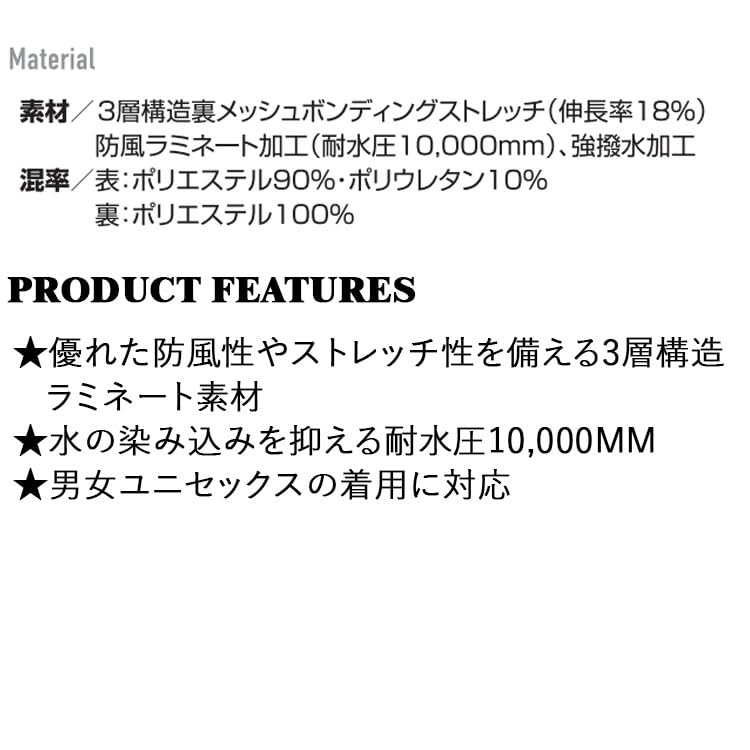 Material

素材／3層構造裏メッシュボンディングストレッチ(伸長率18%)
防風ラミネート加工(耐水圧10,000mm)、強撥水加工
混率／表：ポリエステル90%・ポリウレタン10%
裏：ポリエステル100%

PRODUCT FEATURES

★優れた防風性やストレッチ性を備える3層構造ラミネート素材
★水の染み込みを抑える耐水圧10,000MM
★男女ユニセックスの着用に対応